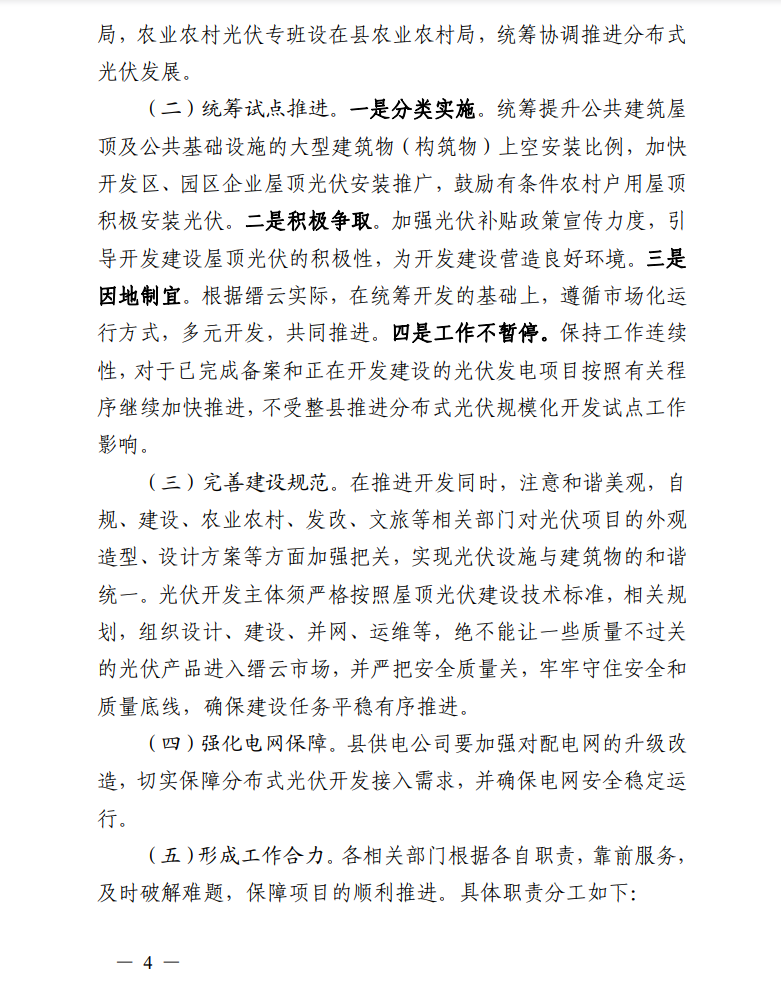 局，农业农村光伏专班设在县农业农村局，统筹协调推进分布式光伏发展。

（二）统筹试点推进。一是分类实施。统筹提升公共建筑屋顶及公共基础设施的大型建筑物（构筑物）上空安装比例，加快开发区、园区企业屋顶光伏安装推广，鼓励有条件农村户用屋顶积极安装光伏。二是积极争取。加强光伏补贴政策宣传力度，引导开发建设屋顶光伏的积极性，为开发建设营造良好环境。三是因地制宜。根据缙云实际，在统筹开发的基础上，遵循市场化运行方式，多元开发，共同推进。四是工作不暂停。保持工作连续性，对于已完成备案和正在开发建设的光伏发电项目按照有关程序继续加快推进，不受整县推进分布式光伏规模化开发试点工作影响。

（三）完善建设规范。在推进开发同时，注意和谐美观，自规、建设、农业农村、发改、文旅等相关部门对光伏项目的外观造型、设计方案等方面加强把关，实现光伏设施与建筑物的和谐统一。光伏开发主体须严格按照屋顶光伏建设技术标准，相关规划，组织设计、建设、并网、运维等，绝不能让一些质量不过关的光伏产品进入缙云市场，并严把安全质量关，牢牢守住安全和质量底线，确保建设任务平稳有序推进。

（四）强化电网保障。县供电公司要加强对配电网的升级改造，切实保障分布式光伏开发接入需求，并确保电网安全稳定运行。

（五）形成工作合力。各相关部门根据各自职责，靠前服务，及时破解难题，保障项目的顺利推进。具体职责分工如下：

— 4 —